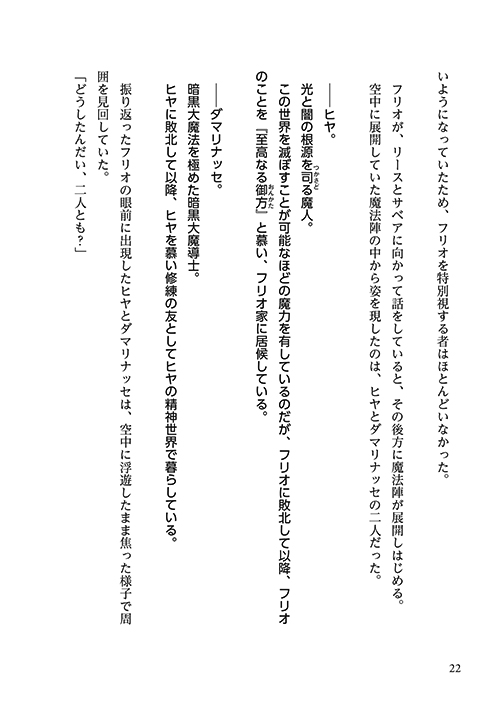 いようになっていたため、フリオを特別視する者はほとんどいなかった。

フリオが、リースとサベアに向かって話をしていると、その後方に魔法陣が展開しはじめる。
空中に展開していた魔法陣の中から姿を現したのは、ヒヤとダマリナッセの二人だった。

――ヒヤ。
光と闇の根源を司る魔人。
この世界を滅ぼすことが可能なほどの魔力を有しているのだが、フリオに敗北して以降、フリオのことを『至高なる御方』と慕い、フリオ家に居候している。

――ダマリナッセ。
暗黒大魔法を極めた暗黒大魔導士。
ヒヤに敗北して以降、ヒヤを慕い修練の友としてヒヤの精神世界で暮らしている。

振り返ったフリオの眼前に出現したヒヤとダマリナッセは、空中に浮遊したまま焦った様子で周囲を見回していた。
「どうしたんだい、二人とも?」

22